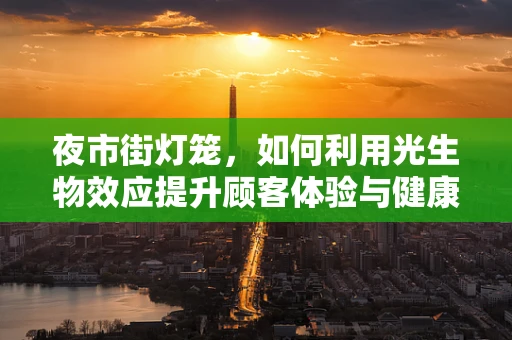 夜市街灯笼，如何利用光生物效应提升顾客体验与健康